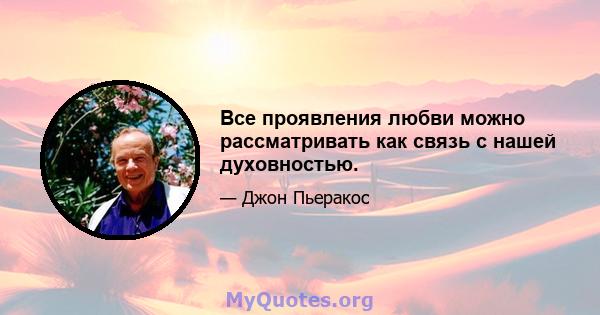 Все проявления любви можно рассматривать как связь с нашей духовностью.

— Джон Пьеракос

MyQuotes.org